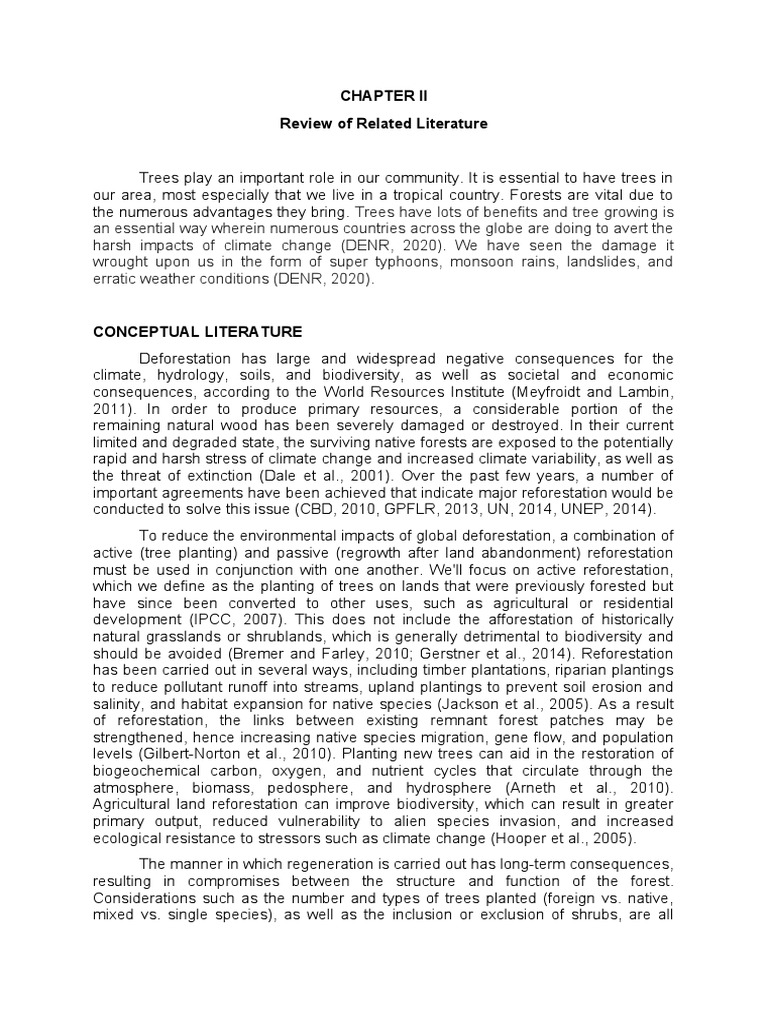 CHAPTER II

Review of Related Literature

Trees play an important role in our community. It is essential to have trees in our area, most especially that we live in a tropical country. Forests are vital due to the numerous advantages they bring. Trees have lots of benefits and tree growing is an essential way wherein numerous countries across the globe are doing to avert the harsh impacts of climate change (DENR, 2020). We have seen the damage it wrought upon us in the form of super typhoons, monsoon rains, landslides, and erratic weather conditions (DENR, 2020).

CONCEPTUAL LITERATURE

Deforestation has large and widespread negative consequences for the climate, hydrology, soils, and biodiversity, as well as societal and economic consequences, according to the World Resources Institute (Meyfroidt and Lambin, 2011). In order to produce primary resources, a considerable portion of the remaining natural wood has been severely damaged or destroyed. In their current limited and degraded state, the surviving native forests are exposed to the potentially rapid and harsh stress of climate change and increased climate variability, as well as the threat of extinction (Dale et al., 2001). Over the past few years, a number of important agreements have been achieved that indicate major reforestation would be conducted to solve this issue (CBD, 2010, GPFLR, 2013, UN, 2014, UNEP, 2014).

To reduce the environmental impacts of global deforestation, a combination of active (tree planting) and passive (regrowth after land abandonment) reforestation must be used in conjunction with one another. We'll focus on active reforestation, which we define as the planting of trees on lands that were previously forested but have since been converted to other uses, such as agricultural or residential development (IPCC, 2007). This does not include the afforestation of historically natural grasslands or shrublands, which is generally detrimental to biodiversity and should be avoided (Bremer and Farley, 2010; Gerstner et al., 2014). Reforestation has been carried out in several ways, including timber plantations, riparian plantings to reduce pollutant runoff into streams, upland plantings to prevent soil erosion and salinity, and habitat expansion for native species (Jackson et al., 2005). As a result of reforestation, the links between existing remnant forest patches may be strengthened, hence increasing native species migration, gene flow, and population levels (Gilbert-Norton et al., 2010). Planting new trees can aid in the restoration of biogeochemical carbon, oxygen, and nutrient cycles that circulate through the atmosphere, biomass, pedosphere, and hydrosphere (Arneth et al., 2010). Agricultural land reforestation can improve biodiversity, which can result in greater primary output, reduced vulnerability to alien species invasion, and increased ecological resistance to stressors such as climate change (Hooper et al., 2005).

The manner in which regeneration is carried out has long-term consequences, resulting in compromises between the structure and function of the forest. Considerations such as the number and types of trees planted (foreign vs. native, mixed vs. single species), as well as the inclusion or exclusion of shrubs, are all